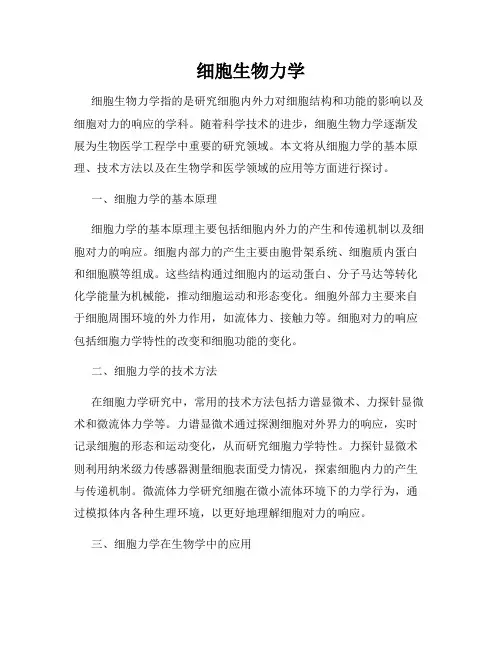 细胞生物力学

细胞生物力学指的是研究细胞内外力对细胞结构和功能的影响以及细胞对力的响应的学科。随着科学技术的进步，细胞生物力学逐渐发展为生物医学工程学中重要的研究领域。本文将从细胞力学的基本原理、技术方法以及在生物学和医学领域的应用等方面进行探讨。

一、细胞力学的基本原理

细胞力学的基本原理主要包括细胞内外力的产生和传递机制以及细胞对力的响应。细胞内部力的产生主要由胞骨架系统、细胞质内蛋白和细胞膜等组成。这些结构通过细胞内的运动蛋白、分子马达等转化化学能量为机械能，推动细胞运动和形态变化。细胞外部力主要来自于细胞周围环境的外力作用，如流体力、接触力等。细胞对力的响应包括细胞力学特性的改变和细胞功能的变化。

二、细胞力学的技术方法

在细胞力学研究中，常用的技术方法包括力谱显微术、力探针显微术和微流体力学等。力谱显微术通过探测细胞对外界力的响应，实时记录细胞的形态和运动变化，从而研究细胞力学特性。力探针显微术则利用纳米级力传感器测量细胞表面受力情况，探索细胞内力的产生与传递机制。微流体力学研究细胞在微小流体环境下的力学行为，通过模拟体内各种生理环境，以更好地理解细胞对力的响应。

三、细胞力学在生物学中的应用